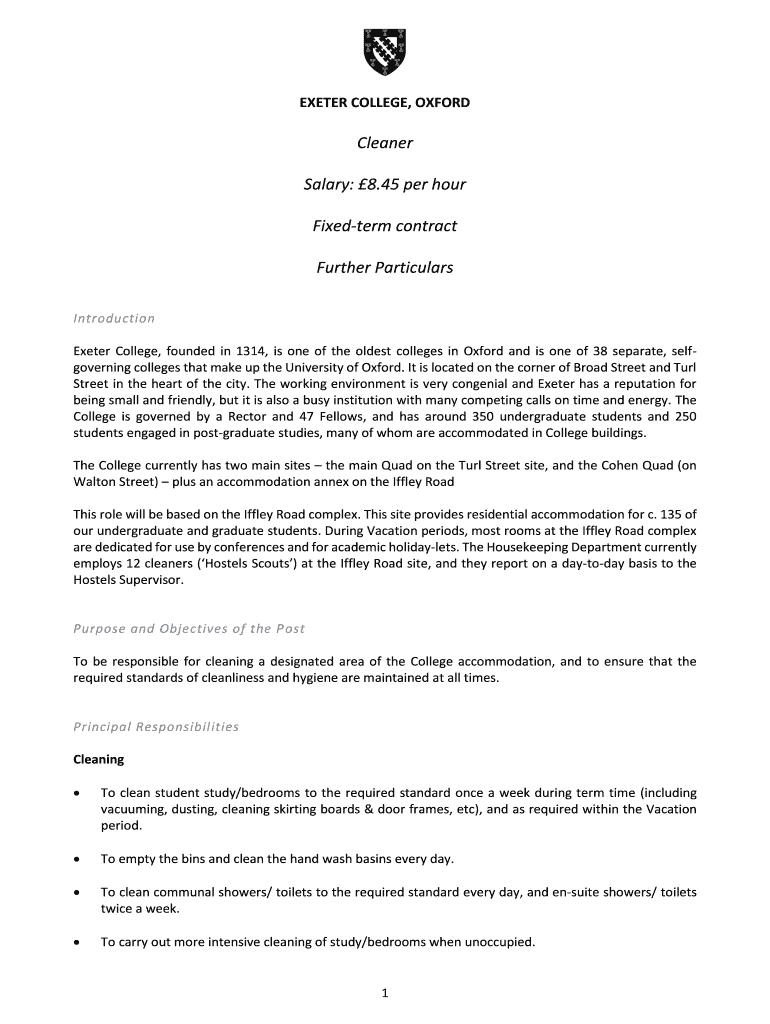 EXETER COLLEGE, OXFORD

Cleaner

Salary: £8.45 per hour

Fixed-term contract

Further Particulars

Introduction

Exeter College, founded in 1314, is one of the oldest colleges in Oxford and is one of 38 separate, self-governing colleges that make up the University of Oxford. It is located on the corner of Broad Street and Turl Street in the heart of the city. The working environment is very congenial and Exeter has a reputation for being small and friendly, but it is also a busy institution with many competing calls on time and energy. The College is governed by a Rector and 47 Fellows, and has around 350 undergraduate students and 250 students engaged in post-graduate studies, many of whom are accommodated in College buildings.

The College currently has two main sites – the main Quad on the Turl Street site, and the Cohen Quad (on Walton Street) – plus an accommodation annex on the Iffley Road

This role will be based on the Iffley Road complex. This site provides residential accommodation for c. 135 of our undergraduate and graduate students. During Vacation periods, most rooms at the Iffley Road complex are dedicated for use by conferences and for academic holiday-lets. The Housekeeping Department currently employs 12 cleaners ('Hostels Scouts') at the Iffley Road site, and they report on a day-to-day basis to the Hostels Supervisor.

Purpose and Objectives of the Post

To be responsible for cleaning a designated area of the College accommodation, and to ensure that the required standards of cleanliness and hygiene are maintained at all times.

Principal Responsibilities

Cleaning

• To clean student study/bedrooms to the required standard once a week during term time (including vacuuming, dusting, cleaning skirting boards & door frames, etc), and as required within the Vacation period.

• To empty the bins and clean the hand wash basins every day.

• To clean communal showers/ toilets to the required standard every day, and en-suite showers/ toilets twice a week.

• To carry out more intensive cleaning of study/bedrooms when unoccupied.

1